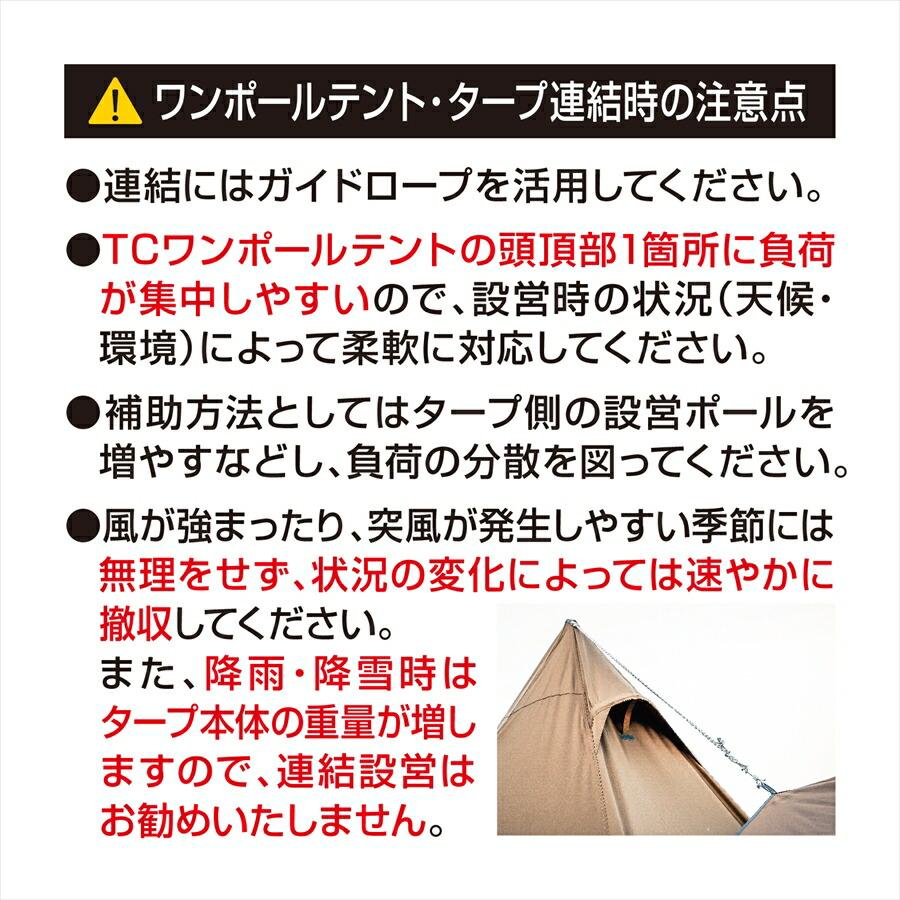 ワンポールテント・タープ連結時の注意点

●連結にはガイドロープを活用してください。

●TCワンポールテントの頭頂部1箇所に負荷が集中しやすいので、設営時の状況（天候・環境）によって柔軟に対応してください。

●補助方法としてはタープ側の設営ポールを増やすなどし、負荷の分散を図ってください。

●風が強まったり、突風が発生しやすい季節には無理をせず、状況の変化によっては速やかに撤収してください。
また、降雨・降雪時はタープ本体の重量が増しますので、連結設営はお勧めいたしません。